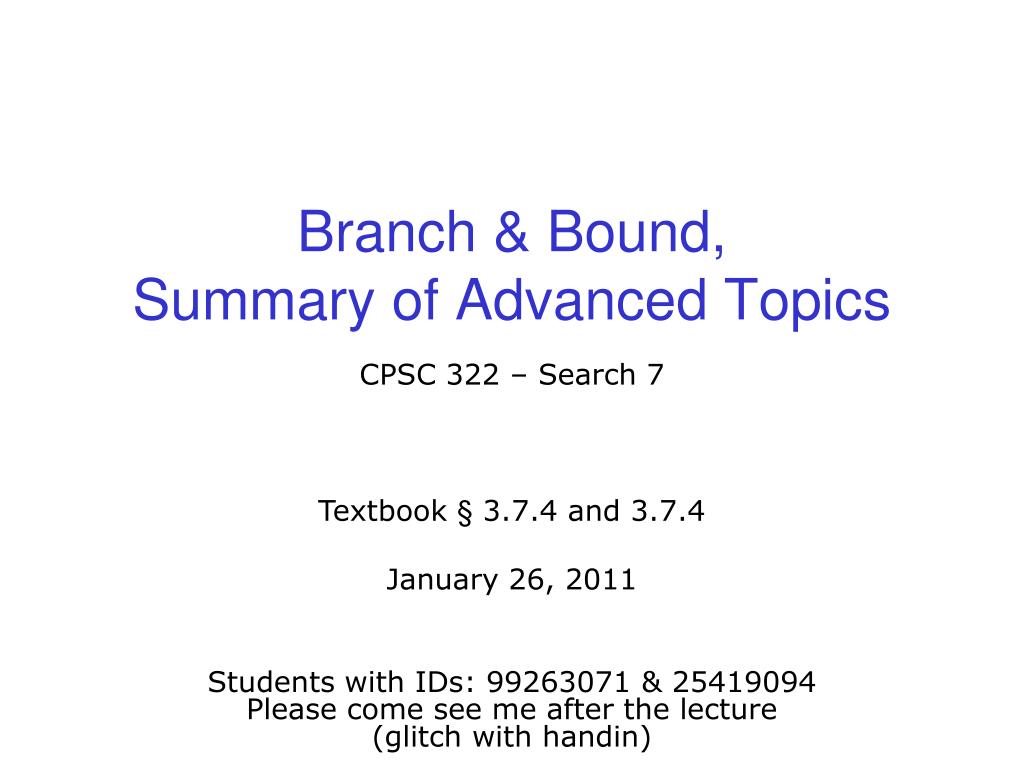 Branch & Bound,
Summary of Advanced Topics

CPSC 322 – Search 7

Textbook § 3.7.4 and 3.7.4

January 26, 2011

Students with IDs: 99263071 & 25419094
Please come see me after the lecture
(glitch with handin)